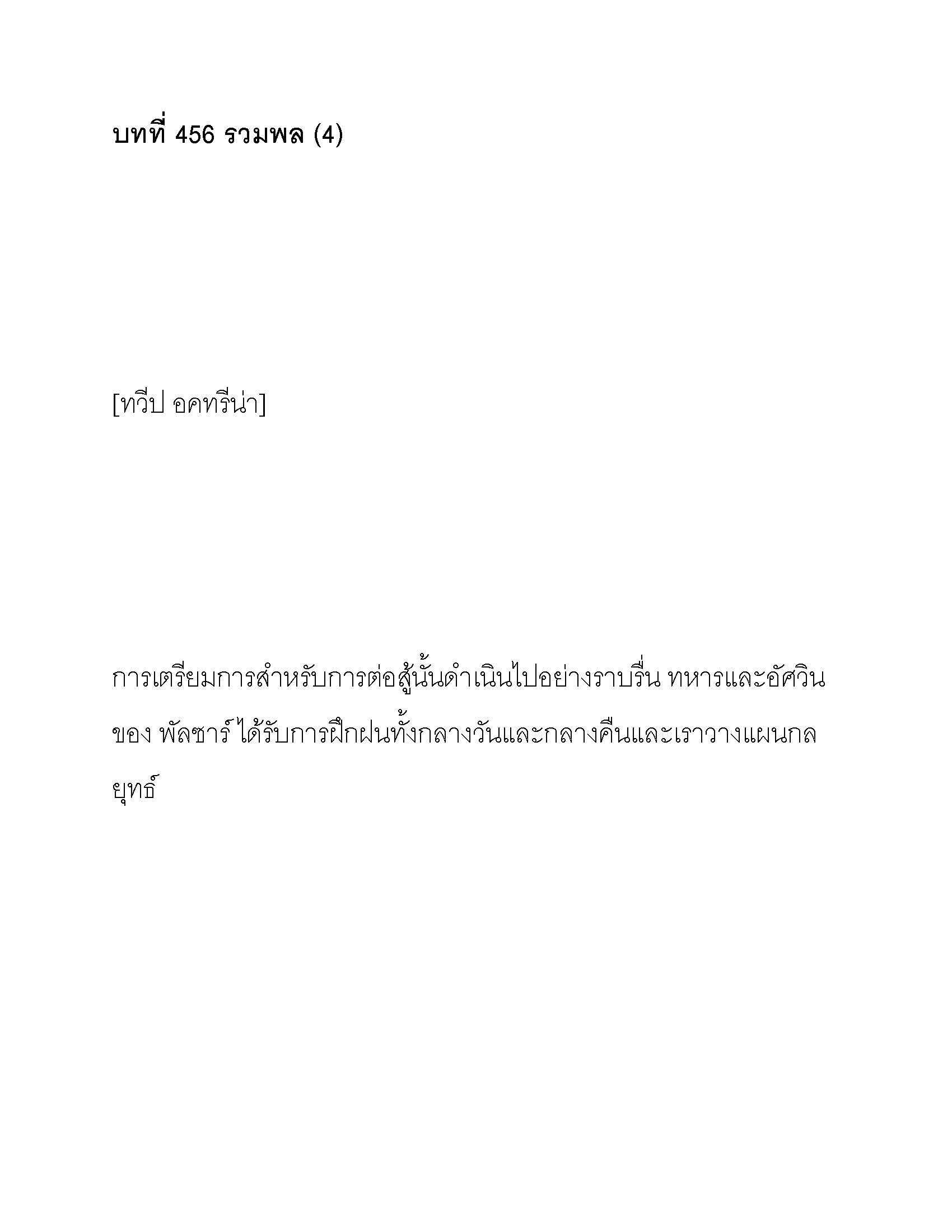 บทที่ 456 รวมพล (4)

[ทวีป อคทรีน่า]

การเตรียมการสำหรับการต่อสู้นั้นดำเนินไปอย่างราบรื่น ทหารและอัศวินของ พัลซาร์ ได้รับการฝึกฝนทั้งกลางวันและกลางคืนและเราวางแผนกลยุทธ์